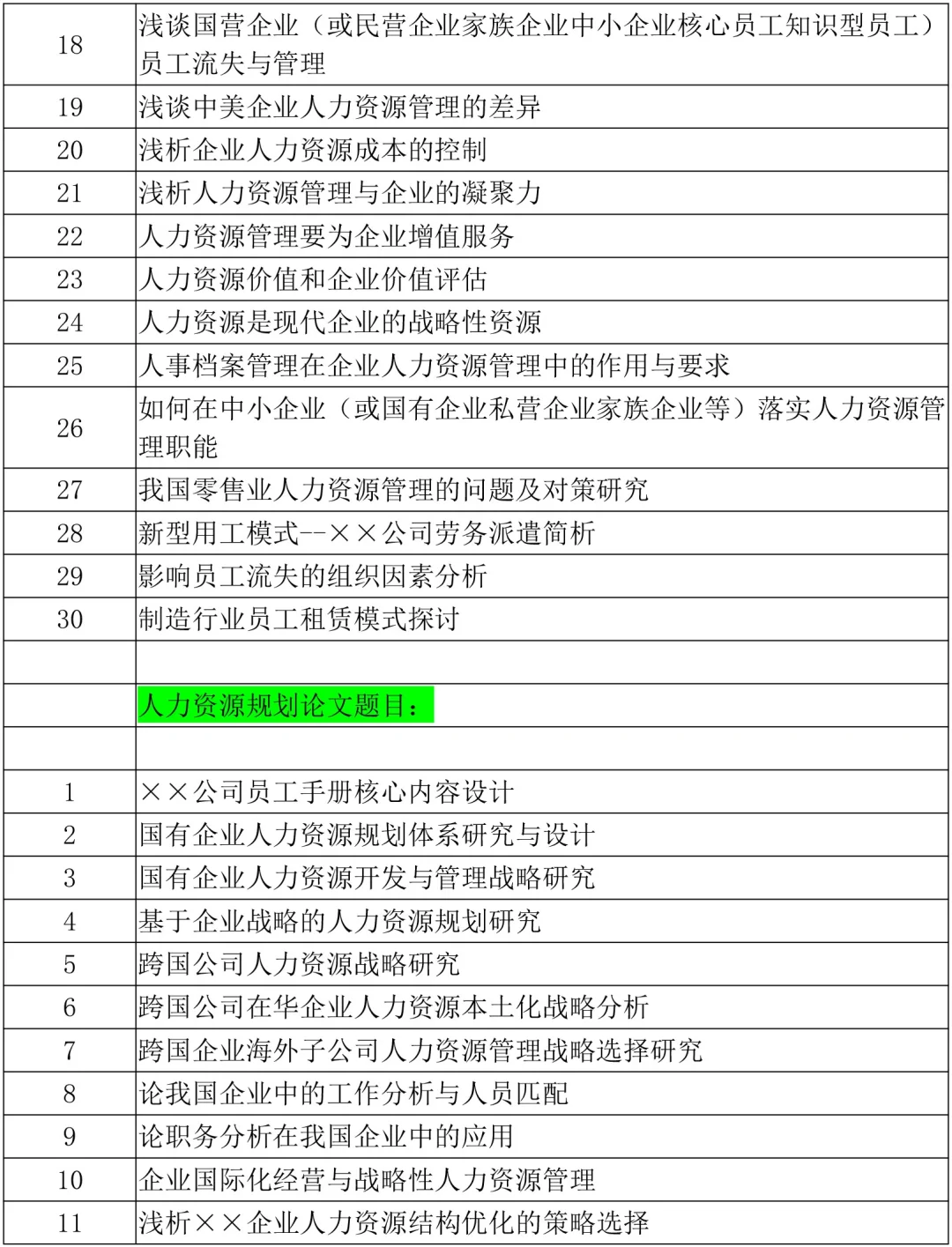 | | |
|---|---|
| 18 | 浅谈国营企业（或民营企业家族企业中小企业核心员工知识型员工）员工流失与管理 |
| 19 | 浅谈中美企业人力资源管理的差异 |
| 20 | 浅析企业人力资源成本的控制 |
| 21 | 浅析人力资源管理与企业的凝聚力 |
| 22 | 人力资源管理要为企业增值服务 |
| 23 | 人力资源价值和企业价值评估 |
| 24 | 人力资源是现代企业的战略性资源 |
| 25 | 人事档案管理在企业人力资源管理中的作用与要求 |
| 26 | 如何在中小企业（或国有企业私营企业家族企业等）落实人力资源管理职能 |
| 27 | 我国零售业人力资源管理的问题及对策研究 |
| 28 | 新型用工模式--××公司劳务派遣简析 |
| 29 | 影响员工流失的组织因素分析 |
| 30 | 制造行业员工租赁模式探讨 |
| | |
| | 人力资源规划论文题目： |
| | |
| 1 | ××公司员工手册核心内容设计 |
| 2 | 国有企业人力资源规划体系研究与设计 |
| 3 | 国有企业人力资源开发与管理战略研究 |
| 4 | 基于企业战略的人力资源规划研究 |
| 5 | 跨国公司人力资源战略研究 |
| 6 | 跨国公司在华企业人力资源本土化战略分析 |
| 7 | 跨国企业海外子公司人力资源管理战略选择研究 |
| 8 | 论我国企业中的工作分析与人员匹配 |
| 9 | 论职务分析在我国企业中的应用 |
| 10 | 企业国际化经营与战略性人力资源管理 |
| 11 | 浅析××企业人力资源结构优化的策略选择 |